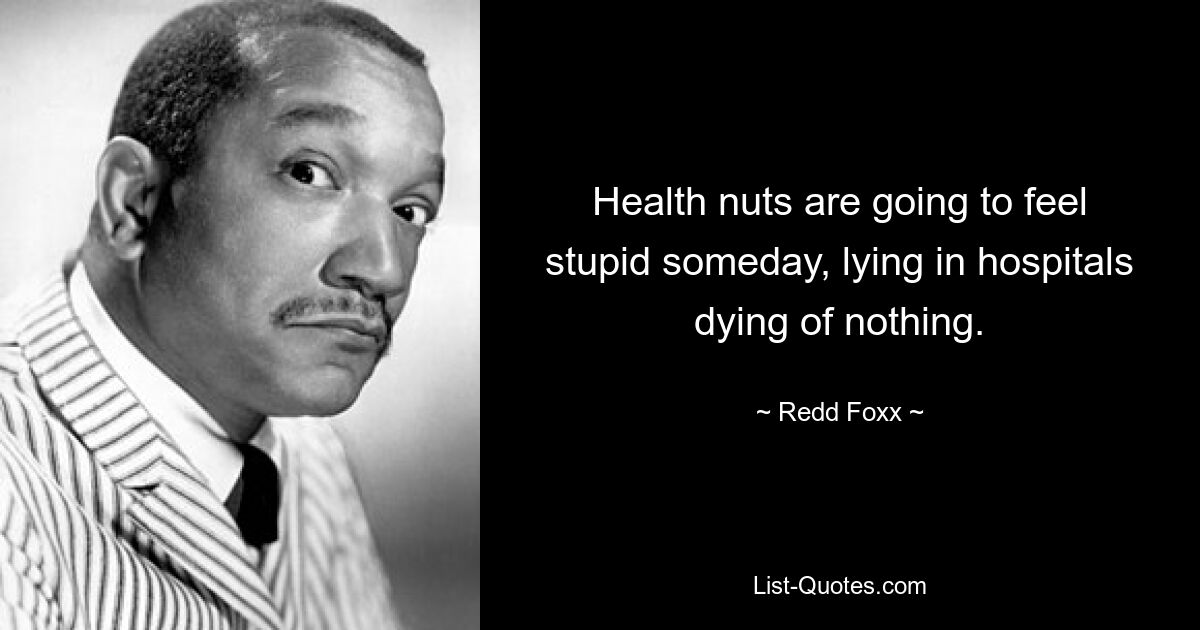 Health nuts are going to feel stupid someday, lying in hospitals dying of nothing.

~ Redd Foxx ~

List-Quotes.com